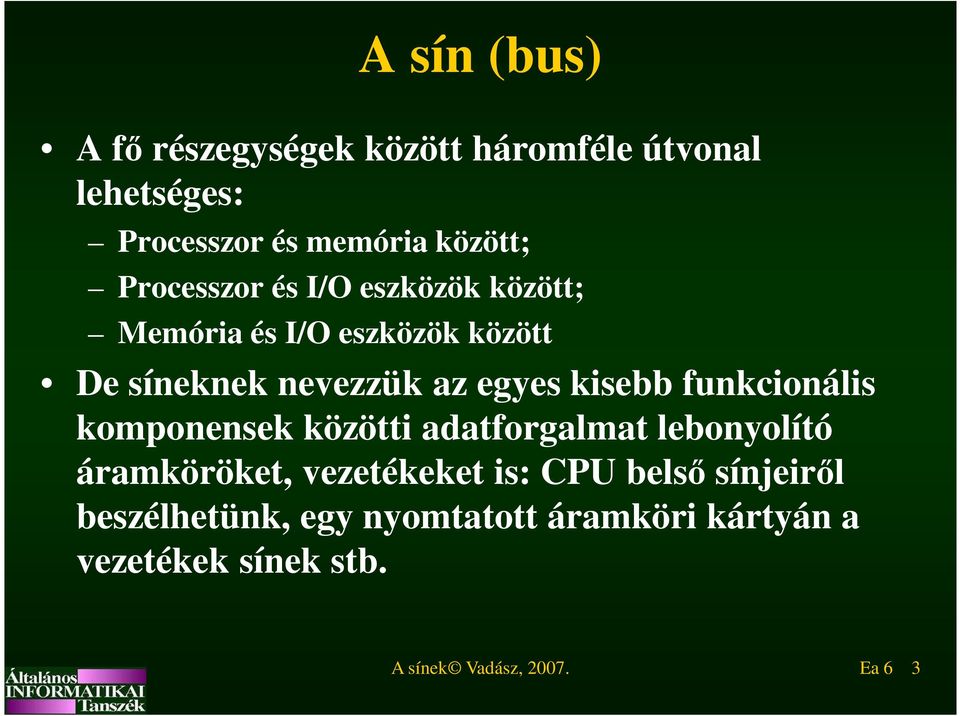 A sín (bus)

• A fő részegységek között háromféle útvonal lehetséges:

– Processzor és memória között;

– Processzor és I/O eszközök között;

– Memória és I/O eszközök között

• De síneknek nevezzük az egyes kisebb funkcionális komponensek közötti adatforgalmat lebonyolító áramköröket, vezetékeket is: CPU belső sínjeiről beszélhetünk, egy nyomtatott áramköri kártyán a vezetékek sínek stb.

Általános INFORMATIKAI Tanszék

A sínek© Vadász, 2007.

Ea 6 3